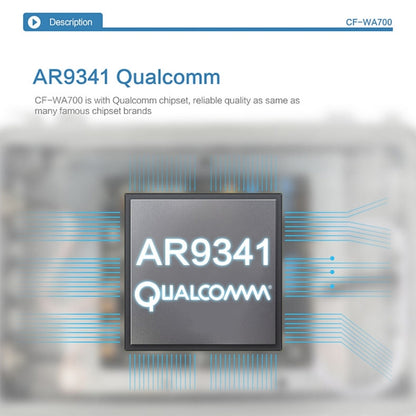 Description

CF-WA700

AR9341 Qualcomm

CF-WA700 is with Qualcomm chipset, reliable quality as same as many famous chipset brands

AR9341

QUALCOMM